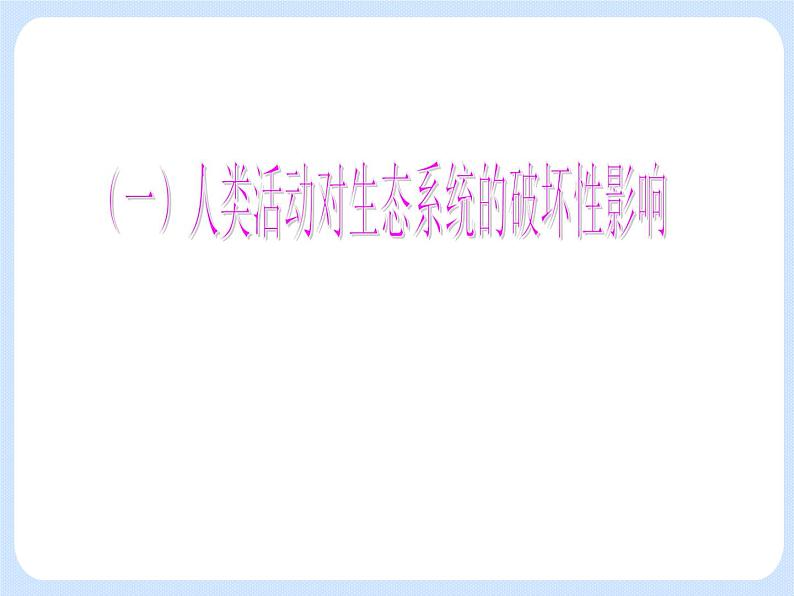 （一）人类活动对生态系统的破坏性影响